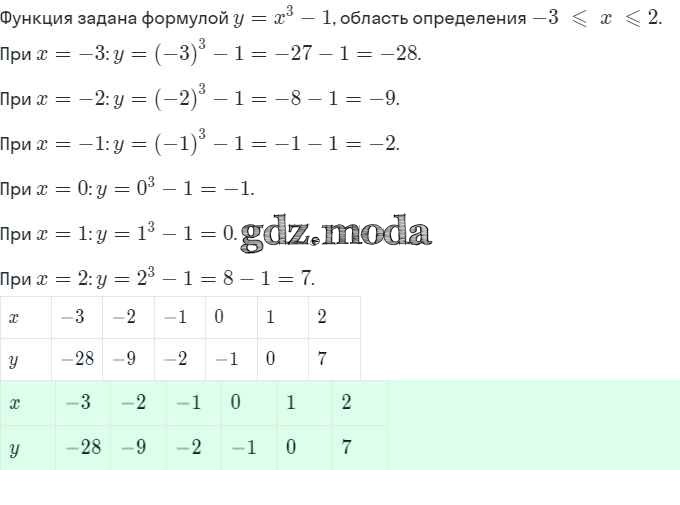 Функция задана формулой $y = x^3 - 1$, область определения $-3 \leqslant x \leqslant 2$.

При $x = -3$: $y = (-3)^3 - 1 = -27 - 1 = -28$.

При $x = -2$: $y = (-2)^3 - 1 = -8 - 1 = -9$.

При $x = -1$: $y = (-1)^3 - 1 = -1 - 1 = -2$.

При $x = 0$: $y = 0^3 - 1 = -1$.

При $x = 1$: $y = 1^3 - 1 = 0$.

При $x = 2$: $y = 2^3 - 1 = 8 - 1 = 7$.

| $x$ | $-3$ | $-2$ | $-1$ | $0$ | $1$ | $2$ |
|---|---|---|---|---|---|---|
| $y$ | $-28$ | $-9$ | $-2$ | $-1$ | $0$ | $7$ |

| $x$ | $-3$ | $-2$ | $-1$ | $0$ | $1$ | $2$ |
|---|---|---|---|---|---|---|
| $y$ | $-28$ | $-9$ | $-2$ | $-1$ | $0$ | $7$ |

gdz.moda